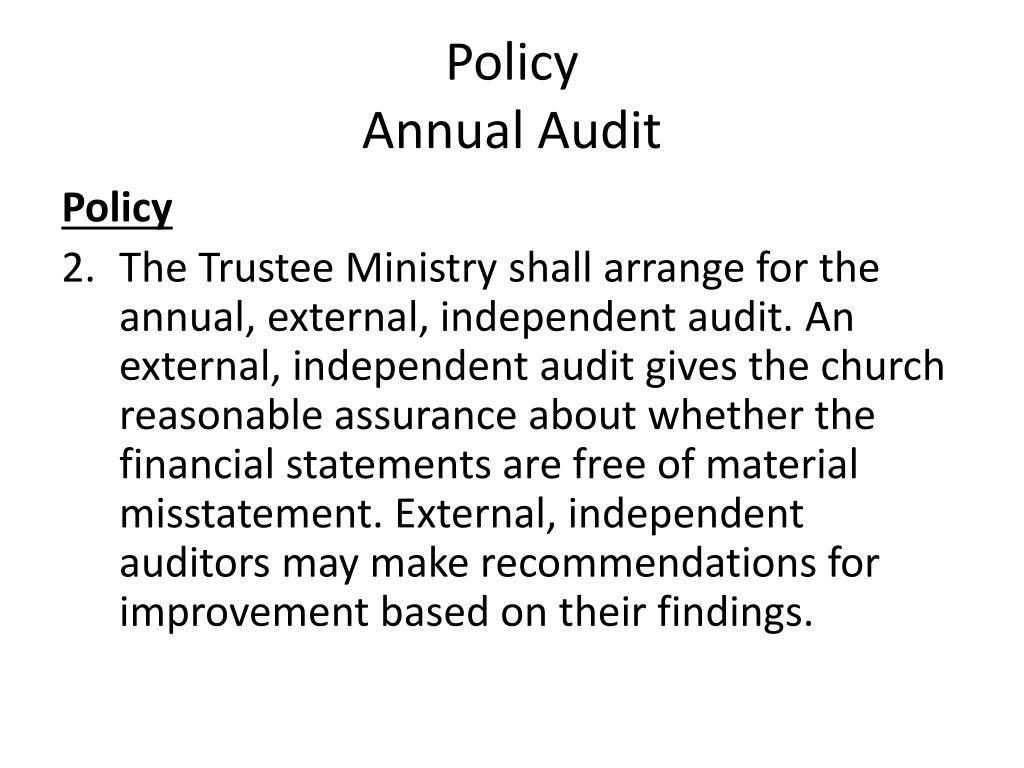 Policy
Annual Audit

Policy

2. The Trustee Ministry shall arrange for the annual, external, independent audit. An external, independent audit gives the church reasonable assurance about whether the financial statements are free of material misstatement. External, independent auditors may make recommendations for improvement based on their findings.